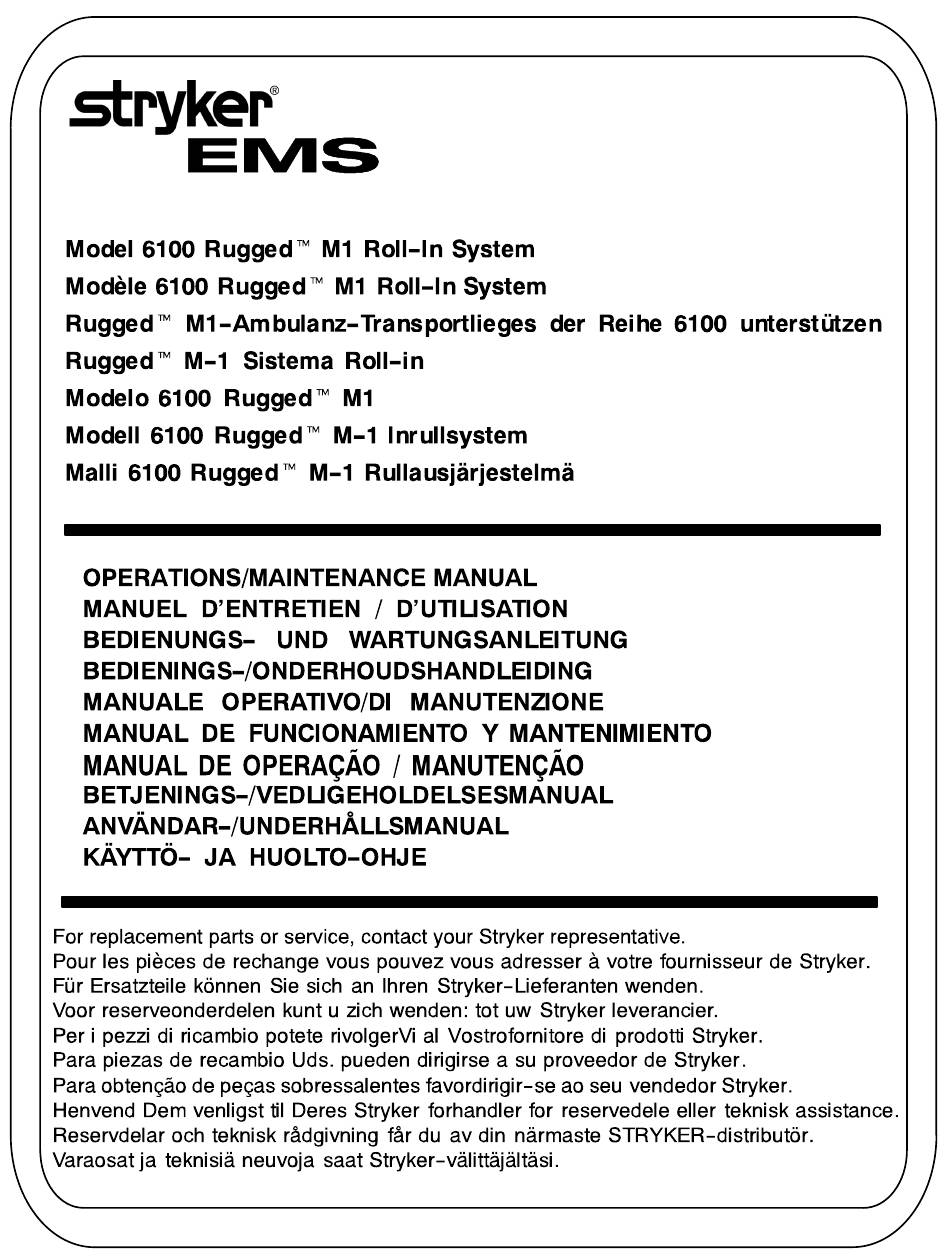 stryker®
EMS

Model 6100 Rugged™ M1 Roll-In System
Modèle 6100 Rugged™ M1 Roll-In System
Rugged™ M1-Ambulanz-Transportlieges der Reihe 6100 unterstützen
Rugged™ M-1 Sistema Roll-in
Modelo 6100 Rugged™ M1
Modell 6100 Rugged™ M-1 Inrullsystem
Malli 6100 Rugged™ M-1 Rullausjärjestelmä

OPERATIONS/MAINTENANCE MANUAL
MANUEL D'ENTRETIEN / D'UTILISATION
BEDIENUNGS- UND WARTUNGSANLEITUNG
BEDIENINGS-/ONDERHOUDSHANDLEIDING
MANUALE OPERATIVO/DI MANUTENZIONE
MANUAL DE FUNCIONAMIENTO Y MANTENIMIENTO
MANUAL DE OPERAÇÃO / MANUTENÇÃO
BETJENINGS-/VEDLIGEHOLDELSESMANUAL
ANVÄNDAR-/UNDERHÅLLSMANUAL
KÄYTTÖ- JA HUOLTO-OHJE

For replacement parts or service, contact your Stryker representative.
Pour les pièces de rechange vous pouvez vous adresser à votre fournisseur de Stryker.
Für Ersatzteile können Sie sich an Ihren Stryker-Lieferanten wenden.
Voor reserveonderdelen kunt u zich wenden: tot uw Stryker leverancier.
Per i pezzi di ricambio potete rivolgerVi al Vostrofornitore di prodotti Stryker.
Para piezas de recambio Uds. pueden dirigirse a su proveedor de Stryker.
Para obtenção de peças sobressalentes favordirigir-se ao seu vendedor Stryker.
Henvend Dem venligst til Deres Stryker forhandler for reservedele eller teknisk assistance.
Reservdelar och teknisk rådgivning får du av din närmaste STRYKER-distributör.
Varaosat ja teknisiä neuvoja saat Stryker-välittäjältäsi.